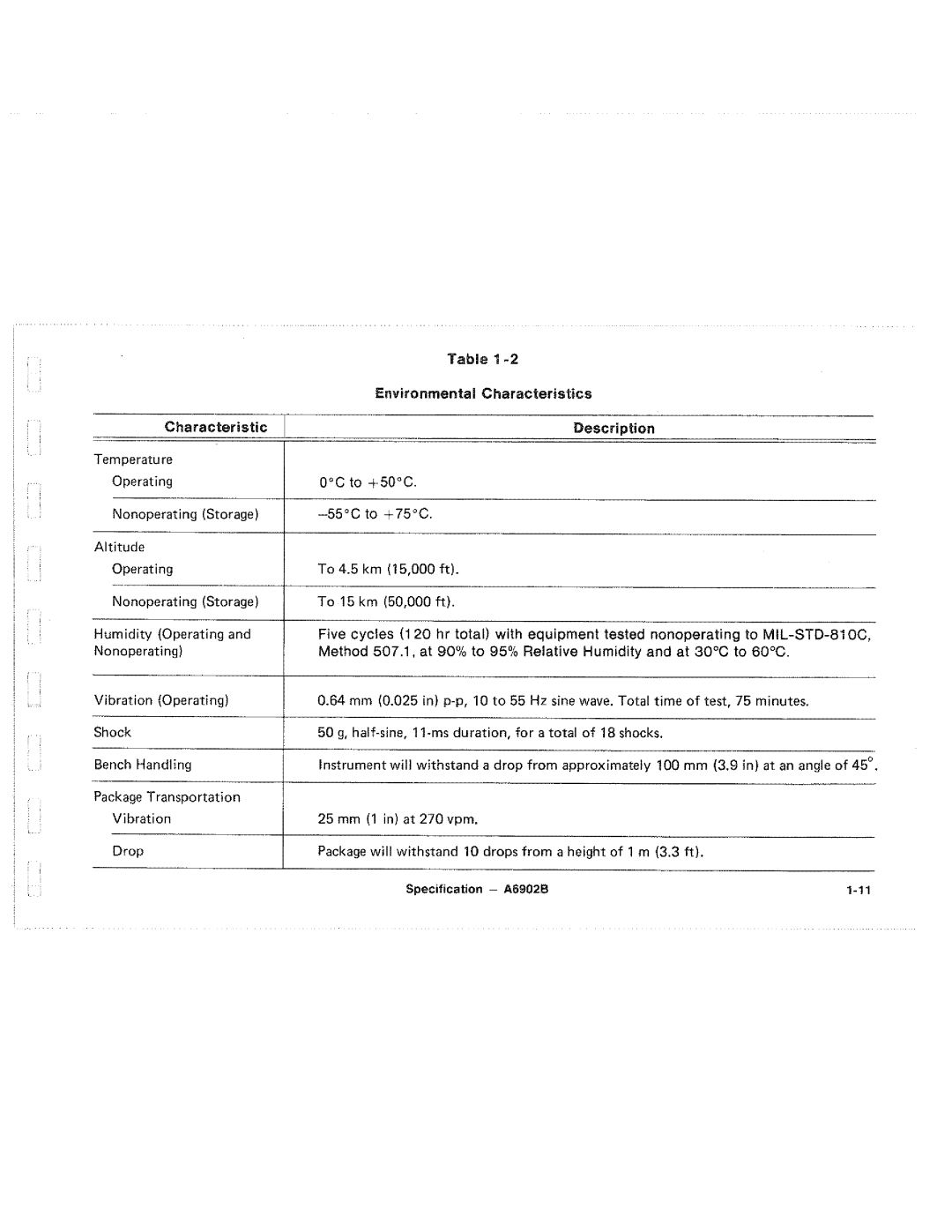 Table 1-2

Environmental Characteristics

| Characteristic | Description |
|---|---|
| Temperature | |
| Operating | 0°C to +50°C. |
| Nonoperating (Storage) | –55°C to +75°C. |
| Altitude | |
| Operating | To 4.5 km (15,000 ft). |
| Nonoperating (Storage) | To 15 km (50,000 ft). |
| Humidity (Operating and Nonoperating) | Five cycles (120 hr total) with equipment tested nonoperating to MIL-STD-810C, Method 507.1, at 90% to 95% Relative Humidity and at 30°C to 60°C. |
| Vibration (Operating) | 0.64 mm (0.025 in) p-p, 10 to 55 Hz sine wave. Total time of test, 75 minutes. |
| Shock | 50 g, half-sine, 11-ms duration, for a total of 18 shocks. |
| Bench Handling | Instrument will withstand a drop from approximately 100 mm (3.9 in) at an angle of 45°. |
| Package Transportation | |
| Vibration | 25 mm (1 in) at 270 vpm. |
| Drop | Package will withstand 10 drops from a height of 1 m (3.3 ft). |

Specification — A6902B 1-11